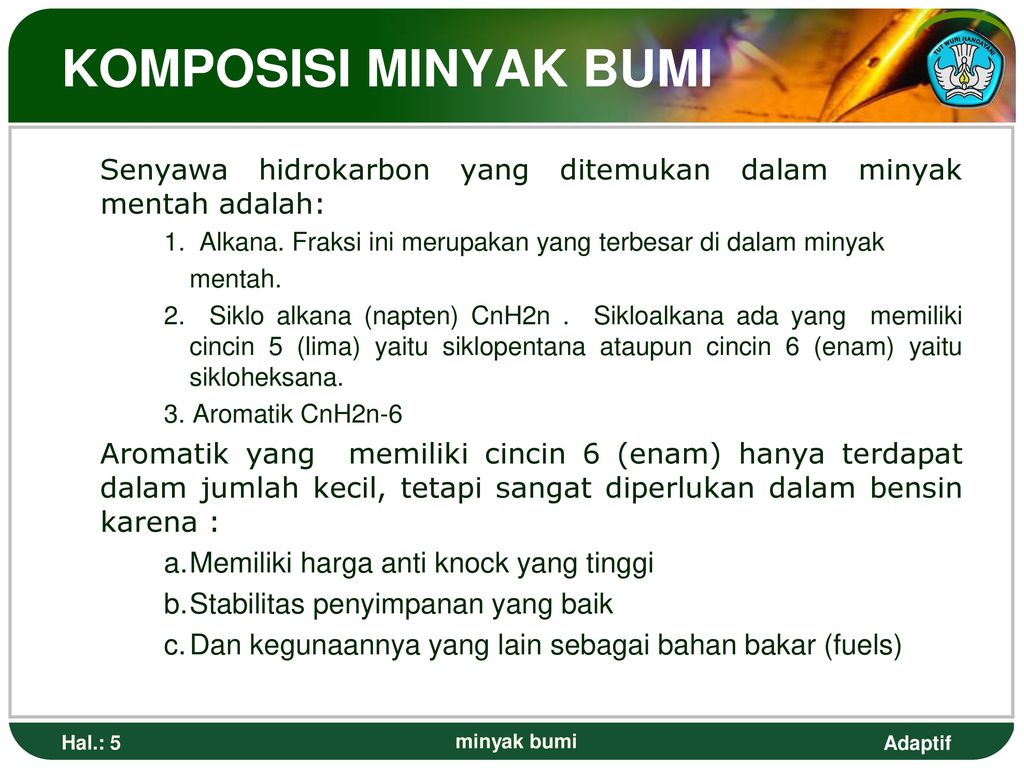 KOMPOSISI MINYAK BUMI

TUT WURI HANDAYANI

Senyawa hidrokarbon yang ditemukan dalam minyak mentah adalah:

1. Alkana. Fraksi ini merupakan yang terbesar di dalam minyak mentah.

2. Siklo alkana (napten) CnH2n . Sikloalkana ada yang memiliki cincin 5 (lima) yaitu siklopentana ataupun cincin 6 (enam) yaitu sikloheksana.

3. Aromatik CnH2n-6

Aromatik yang memiliki cincin 6 (enam) hanya terdapat dalam jumlah kecil, tetapi sangat diperlukan dalam bensin karena :

a. Memiliki harga anti knock yang tinggi

b. Stabilitas penyimpanan yang baik

c. Dan kegunaannya yang lain sebagai bahan bakar (fuels)

Hal.: 5

minyak bumi

Adaptif